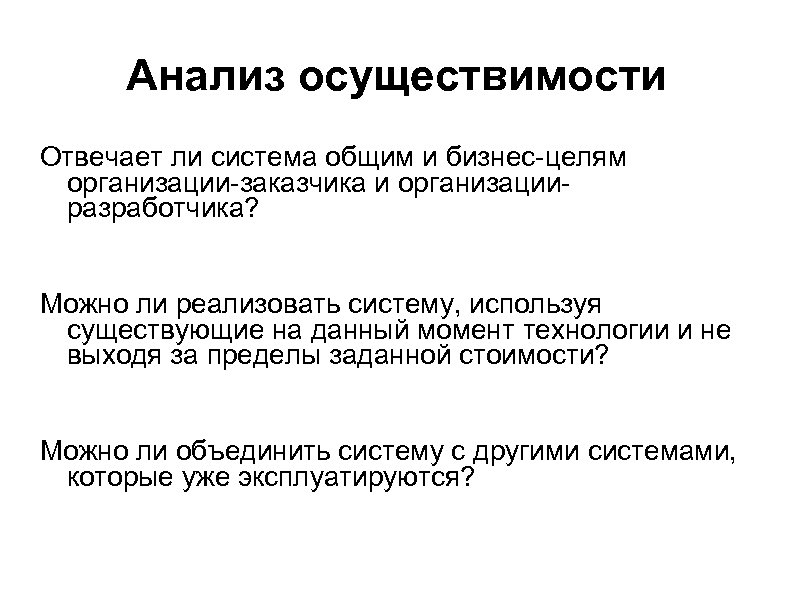 Анализ осуществимости

Отвечает ли система общим и бизнес-целям организации-заказчика и организации-разработчика?

Можно ли реализовать систему, используя существующие на данный момент технологии и не выходя за пределы заданной стоимости?

Можно ли объединить систему с другими системами, которые уже эксплуатируются?